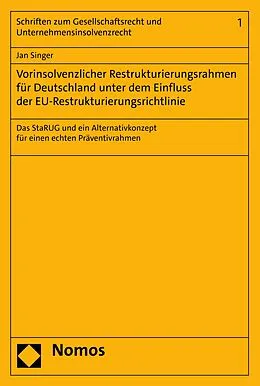 Schriften zum Gesellschaftsrecht und Unternehmensinsolvenzrecht

1

Jan Singer

Vorinsolvenzlicher Restrukturierungsrahmen für Deutschland unter dem Einfluss der EU-Restrukturierungsrichtlinie

Das StaRUG und ein Alternativkonzept für einen echten Präventivrahmen

Nomos